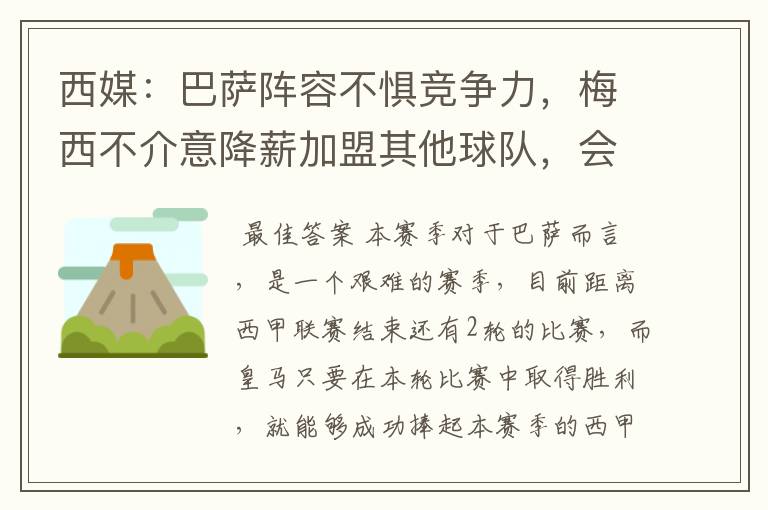 西媒：巴萨阵容不惧竞争力，梅西不介意降薪加盟其他球队，会

最佳答案 本赛季对于巴萨而言，是一个艰难的赛季，目前距离西甲联赛结束还有2轮的比赛，而皇马只要在本轮比赛中取得胜利，就能够成功捧起本赛季的西甲